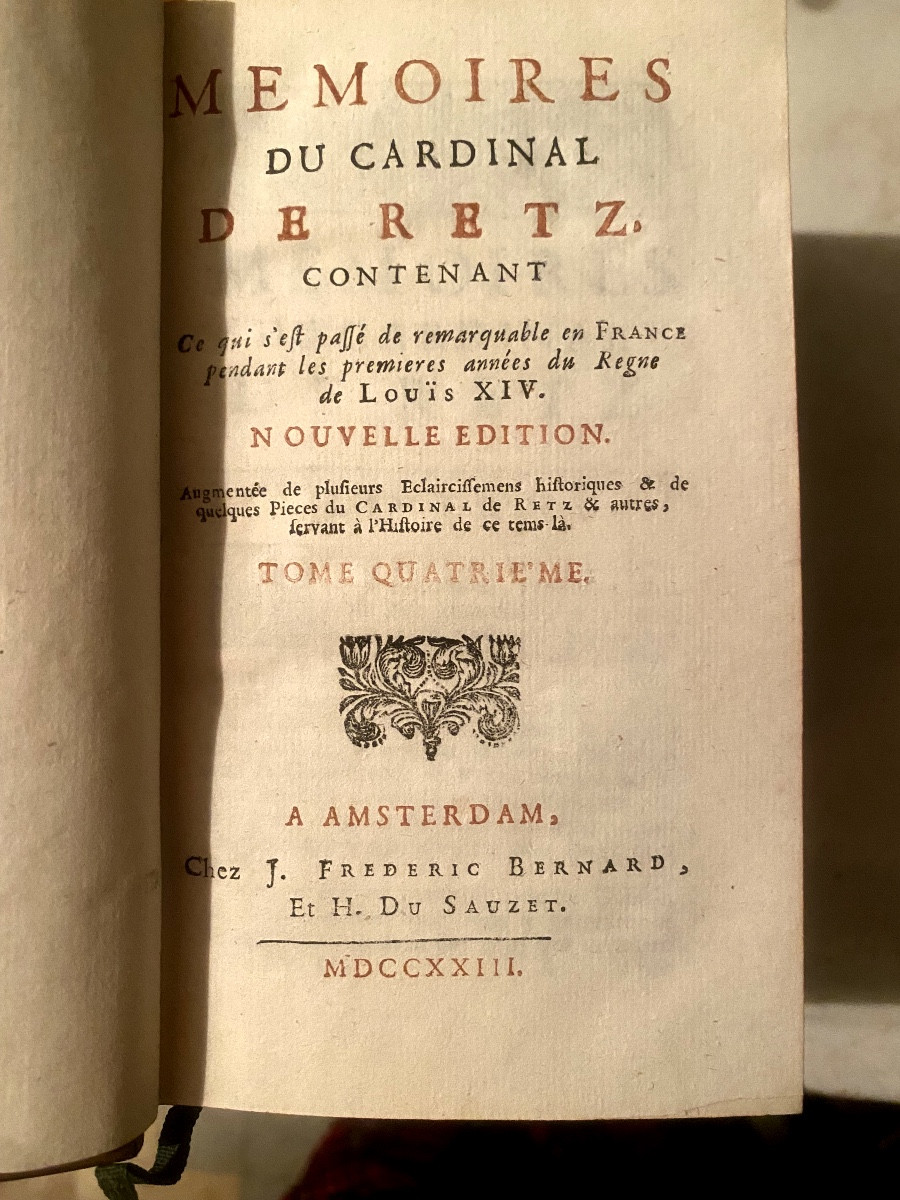 MEMOIRES
DU CARDINAL
DE RETZ.
CONTENANT

Ce qui s'est passé de remarquable en FRANCE pendant les premieres années du Regne de LOUÏS XIV.

NOUVELLE EDITION.

Augmentée de plusieurs Eclaircissemens historiques & de quelques Pieces du CARDINAL de RETZ & autres, servant à l'Histoire de ce tems-là.

TOME QUATRIE'ME.

A AMSTERDAM,
Chez J. FREDERIC BERNARD,
Et H. DU SAUZET.

MDCCXXIII.